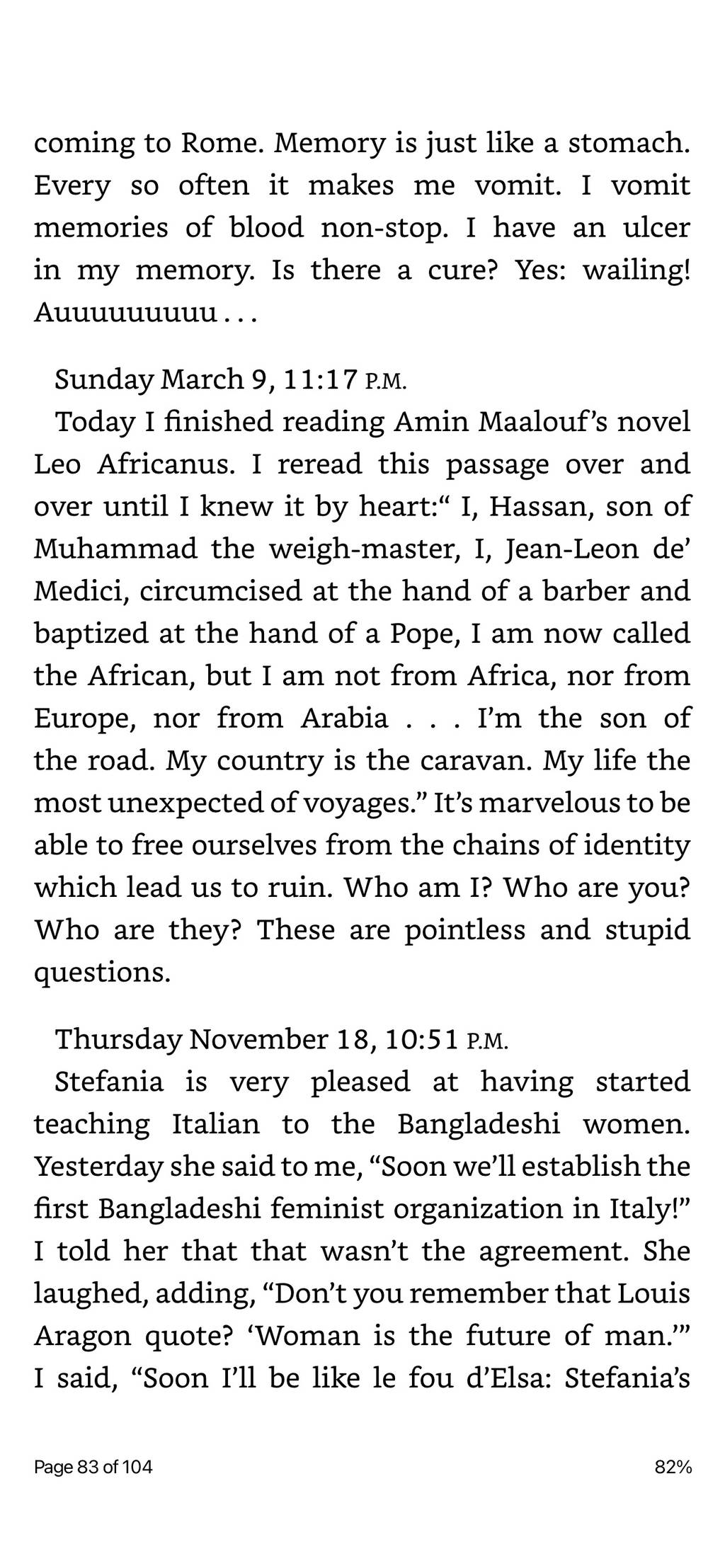 coming to Rome. Memory is just like a stomach. Every so often it makes me vomit. I vomit memories of blood non-stop. I have an ulcer in my memory. Is there a cure? Yes: wailing! Auuuuuuuuu . . .

Sunday March 9, 11:17 P.M.
Today I finished reading Amin Maalouf's novel Leo Africanus. I reread this passage over and over until I knew it by heart:" I, Hassan, son of Muhammad the weigh-master, I, Jean-Leon de' Medici, circumcised at the hand of a barber and baptized at the hand of a Pope, I am now called the African, but I am not from Africa, nor from Europe, nor from Arabia . . . I'm the son of the road. My country is the caravan. My life the most unexpected of voyages." It's marvelous to be able to free ourselves from the chains of identity which lead us to ruin. Who am I? Who are you? Who are they? These are pointless and stupid questions.

Thursday November 18, 10:51 P.M.
Stefania is very pleased at having started teaching Italian to the Bangladeshi women. Yesterday she said to me, "Soon we'll establish the first Bangladeshi feminist organization in Italy!" I told her that that wasn't the agreement. She laughed, adding, "Don't you remember that Louis Aragon quote? 'Woman is the future of man.'" I said, "Soon I'll be like le fou d'Elsa: Stefania's

Page 83 of 104

82%